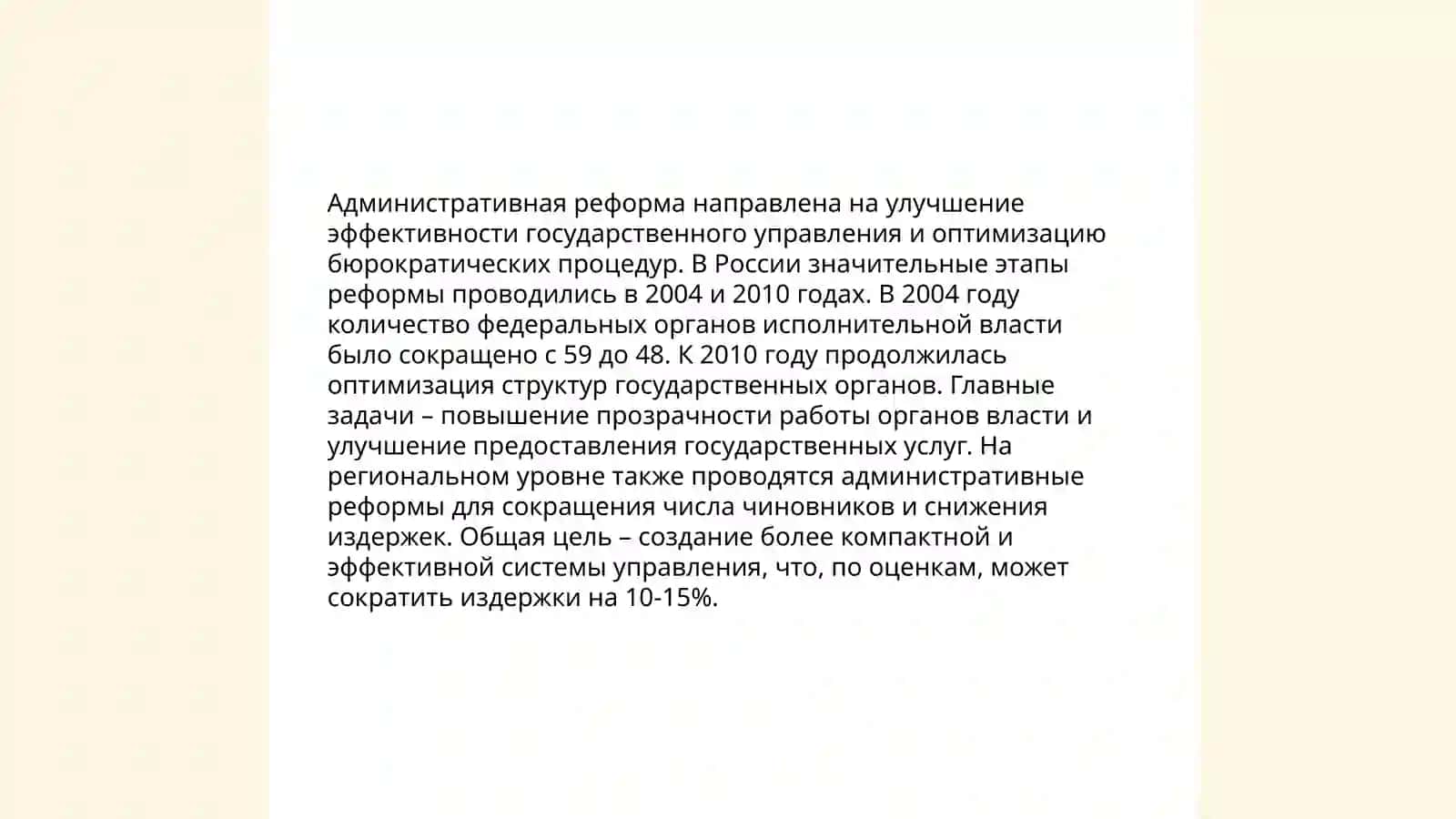 Административная реформа направлена на улучшение эффективности государственного управления и оптимизацию бюрократических процедур. В России значительные этапы реформы проводились в 2004 и 2010 годах. В 2004 году количество федеральных органов исполнительной власти было сокращено с 59 до 48. К 2010 году продолжилась оптимизация структур государственных органов. Главные задачи – повышение прозрачности работы органов власти и улучшение предоставления государственных услуг. На региональном уровне также проводятся административные реформы для сокращения числа чиновников и снижения издержек. Общая цель – создание более компактной и эффективной системы управления, что, по оценкам, может сократить издержки на 10-15%.